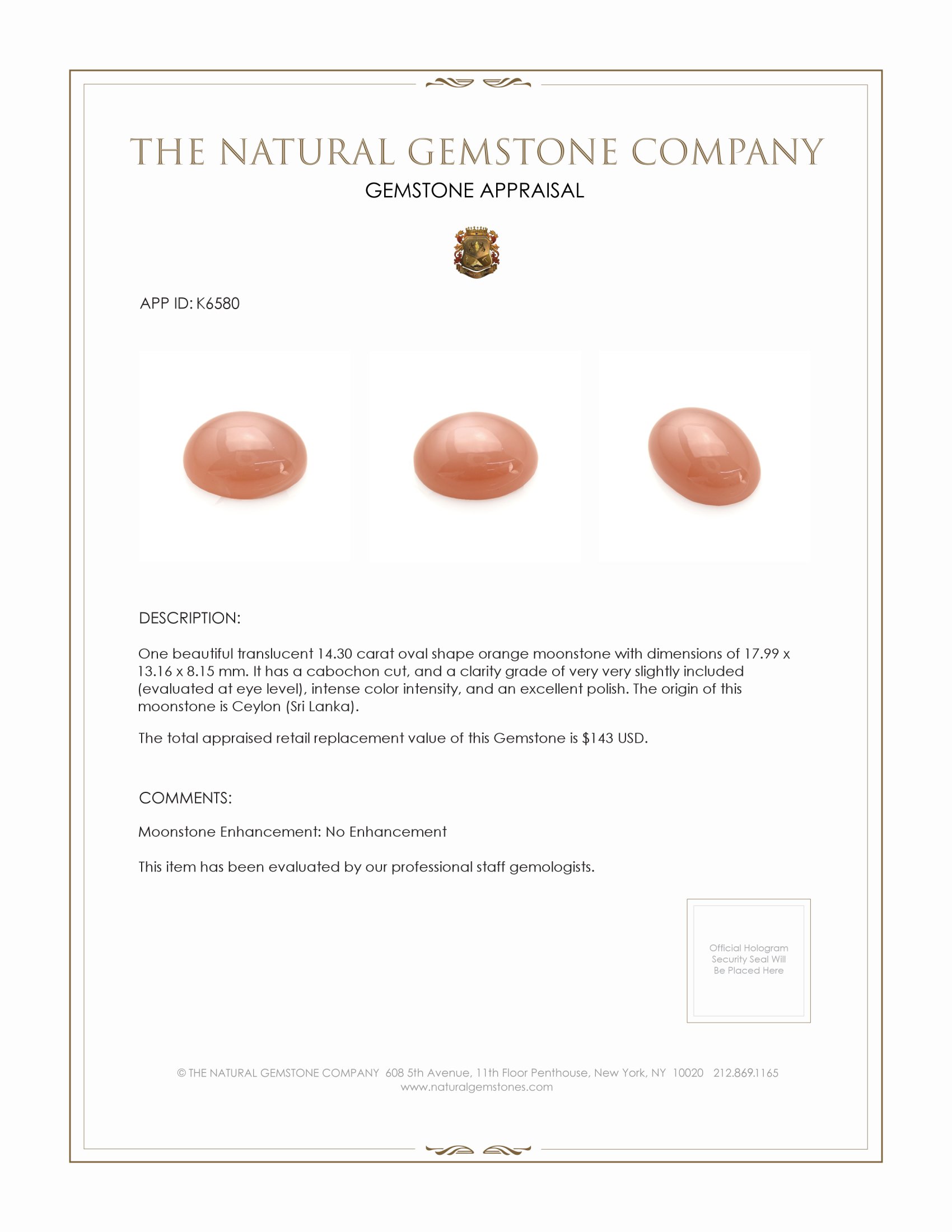 THE NATURAL GEMSTONE COMPANY
GEMSTONE APPRAISAL

APP ID: K6580

DESCRIPTION:

One beautiful translucent 14.30 carat oval shape orange moonstone with dimensions of 17.99 x 13.16 x 8.15 mm. It has a cabochon cut, and a clarity grade of very very slightly included (evaluated at eye level), intense color intensity, and an excellent polish. The origin of this moonstone is Ceylon (Sri Lanka).

The total appraised retail replacement value of this Gemstone is $143 USD.

COMMENTS:

Moonstone Enhancement: No Enhancement

This item has been evaluated by our professional staff gemologists.

Official Hologram Security Seal Will Be Placed Here

© THE NATURAL GEMSTONE COMPANY 608 5th Avenue, 11th Floor Penthouse, New York, NY 10020 212.869.1165
www.naturalgemstones.com